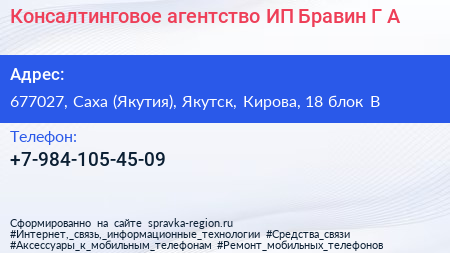 Консалтинговое агентство ИП Бравин Г А

Адрес:

677027, Саха (Якутия), Якутск, Кирова, 18 блок В

Телефон:

+7-984-105-45-09

Сформированно на сайте spravka-region.ru
#Интернет,_связь,_информационные_технологии #Средства_связи
#Аксессуары_к_мобильным_телефонам #Ремонт_мобильных_телефонов